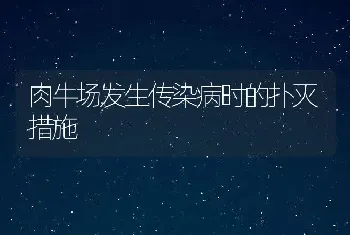 肉牛场发生传染病时的扑灭措施